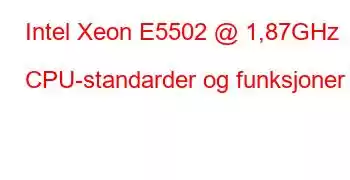 Intel Xeon E5502 @ 1,87GHz

CPU-standarder og funksjoner